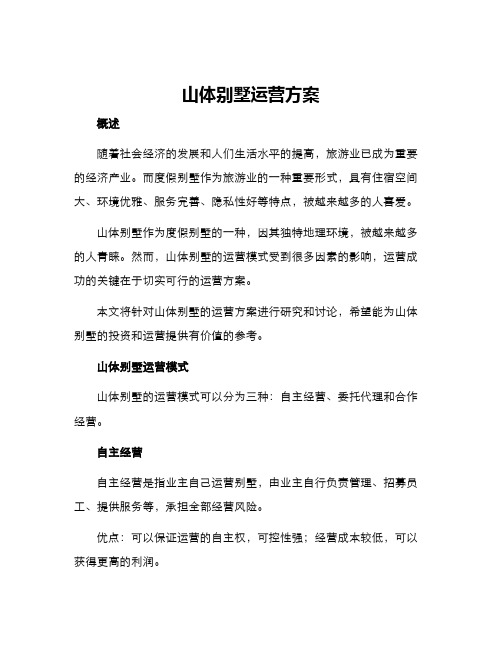 山体别墅运营方案

概述

随着社会经济的发展和人们生活水平的提高，旅游业已成为重要的经济产业。而度假别墅作为旅游业的一种重要形式，具有住宿空间大、环境优雅、服务完善、隐私性好等特点，被越来越多的人喜爱。

山体别墅作为度假别墅的一种，因其独特地理环境，被越来越多的人青睐。然而，山体别墅的运营模式受到很多因素的影响，运营成功的关键在于切实可行的运营方案。

本文将针对山体别墅的运营方案进行研究和讨论，希望能为山体别墅的投资和运营提供有价值的参考。

山体别墅运营模式

山体别墅的运营模式可以分为三种：自主经营、委托代理和合作经营。

自主经营

自主经营是指业主自己运营别墅，由业主自行负责管理、招募员工、提供服务等，承担全部经营风险。

优点：可以保证运营的自主权，可控性强；经营成本较低，可以获得更高的利润。